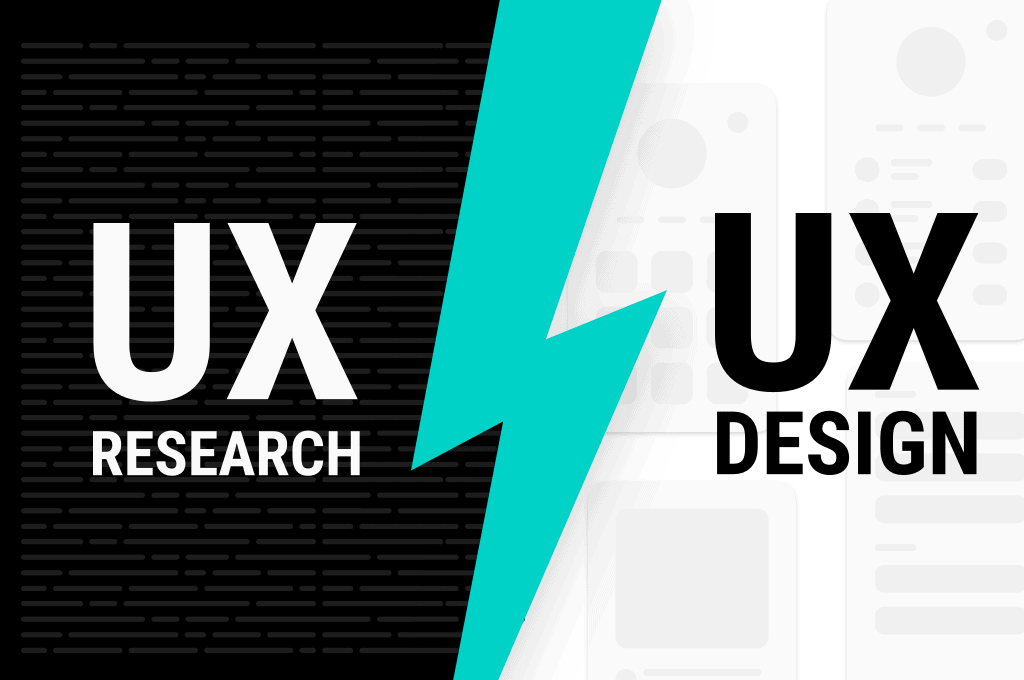 UX
RESEARCH

UX
DESIGN